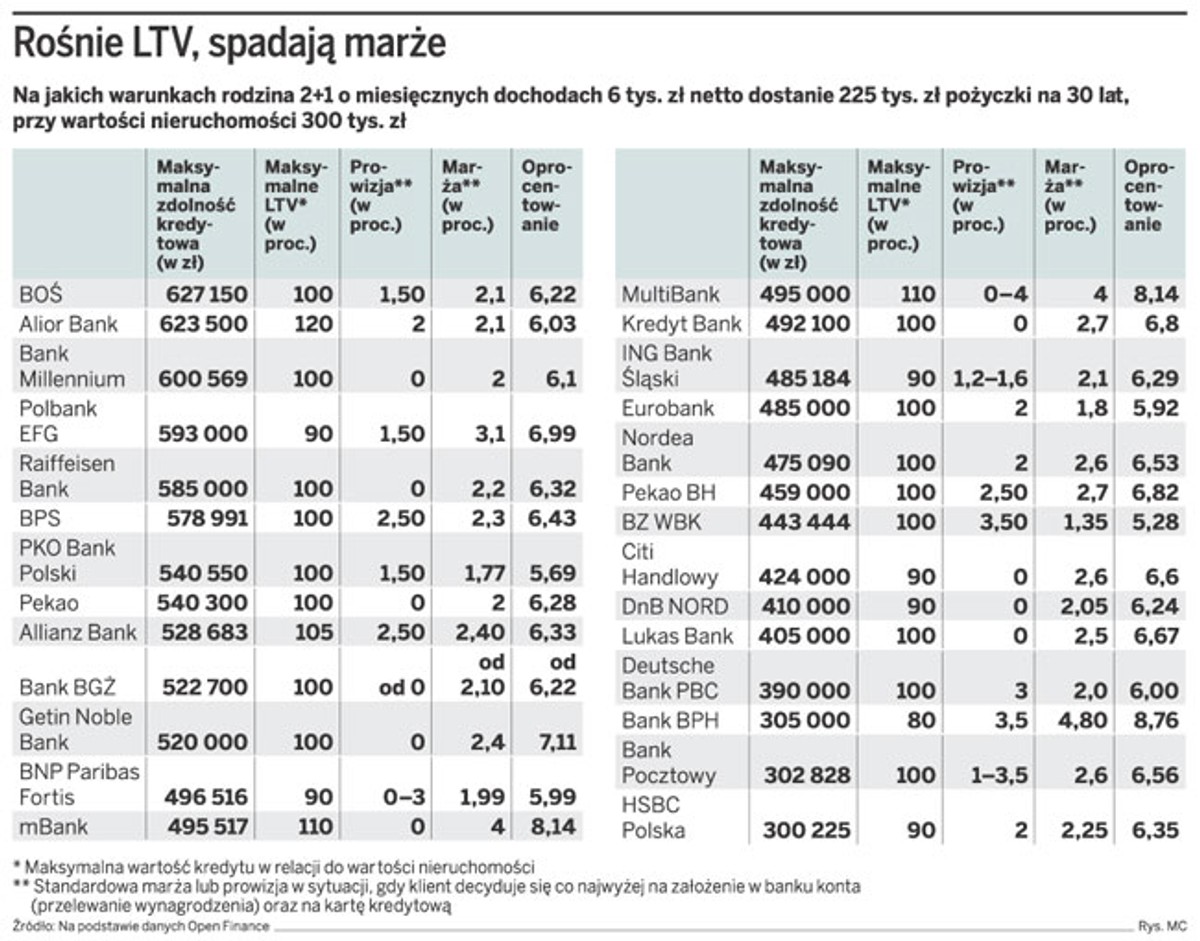 Rośnie LTV, spadają marże

Na jakich warunkach rodzina 2+1 o miesięcznych dochodach 6 tys. zł netto dostanie 225 tys. zł pożyczki na 30 lat, przy wartości nieruchomości 300 tys. zł

| | Maksymalna zdolność kredytowa (w zł) | Maksymalne LTV* (w proc.) | Prowizja** (w proc.) | Marża** (w proc.) | Oprocentowanie |
|---|---|---|---|---|---|
| BOŚ | 627 150 | 100 | 1,50 | 2,1 | 6,22 |
| Alior Bank | 623 500 | 120 | 2 | 2,1 | 6,03 |
| Bank Millennium | 600 569 | 100 | 0 | 2 | 6,1 |
| Polbank EFG | 593 000 | 90 | 1,50 | 3,1 | 6,99 |
| Raiffeisen Bank | 585 000 | 100 | 0 | 2,2 | 6,32 |
| BPS | 578 991 | 100 | 2,50 | 2,3 | 6,43 |
| PKO Bank Polski | 540 550 | 100 | 1,50 | 1,77 | 5,69 |
| Pekao | 540 300 | 100 | 0 | 2 | 6,28 |
| Allianz Bank | 528 683 | 105 | 2,50 | 2,40 | 6,33 |
| Bank BGŻ | 522 700 | 100 | od 0 | od 2,10 | od 6,22 |
| Getin Noble Bank | 520 000 | 100 | 0 | 2,4 | 7,11 |
| BNP Paribas Fortis | 496 516 | 90 | 0–3 | 1,99 | 5,99 |
| mBank | 495 517 | 110 | 0 | 4 | 8,14 |

| | Maksymalna zdolność kredytowa (w zł) | Maksymalne LTV* (w proc.) | Prowizja** (w proc.) | Marża** (w proc.) | Oprocentowanie |
|---|---|---|---|---|---|
| MultiBank | 495 000 | 110 | 0–4 | 4 | 8,14 |
| Kredyt Bank | 492 100 | 100 | 0 | 2,7 | 6,8 |
| ING Bank Śląski | 485 184 | 90 | 1,2–1,6 | 2,1 | 6,29 |
| Eurobank | 485 000 | 100 | 2 | 1,8 | 5,92 |
| Nordea Bank | 475 090 | 100 | 2 | 2,6 | 6,53 |
| Pekao BH | 459 000 | 100 | 2,50 | 2,7 | 6,82 |
| BZ WBK | 443 444 | 100 | 3,50 | 1,35 | 5,28 |
| Citi Handlowy | 424 000 | 90 | 0 | 2,6 | 6,6 |
| DnB NORD | 410 000 | 90 | 0 | 2,05 | 6,24 |
| Lukas Bank | 405 000 | 100 | 0 | 2,5 | 6,67 |
| Deutsche Bank PBC | 390 000 | 100 | 3 | 2,0 | 6,00 |
| Bank BPH | 305 000 | 80 | 3,5 | 4,80 | 8,76 |
| Bank Pocztowy | 302 828 | 100 | 1–3,5 | 2,6 | 6,56 |
| HSBC Polska | 300 225 | 90 | 2 | 2,25 | 6,35 |

* Maksymalna wartość kredytu w relacji do wartości nieruchomości
** Standardowa marża lub prowizja w sytuacji, gdy klient decyduje się co najwyżej na założenie w banku konta (przelewanie wynagrodzenia) oraz na kartę kredytową
Źródło: Na podstawie danych Open Finance
Rys. MC